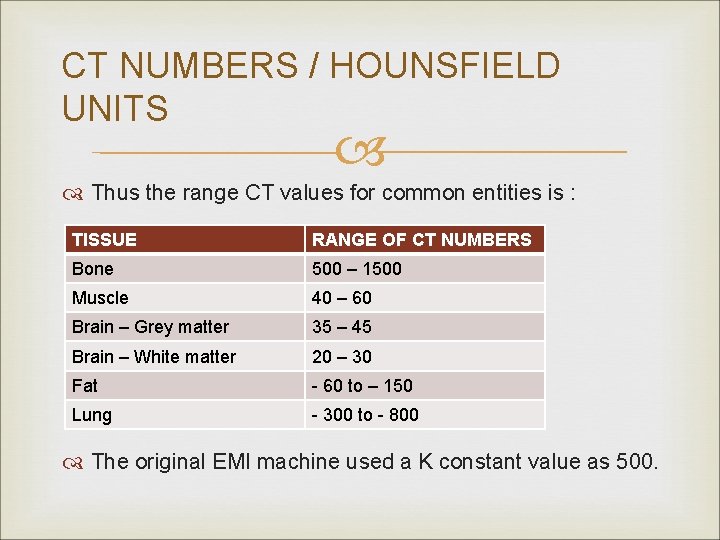 CT NUMBERS / HOUNSFIELD UNITS

Thus the range CT values for common entities is :

| TISSUE | RANGE OF CT NUMBERS |
|---|---|
| Bone | 500 – 1500 |
| Muscle | 40 – 60 |
| Brain – Grey matter | 35 – 45 |
| Brain – White matter | 20 – 30 |
| Fat | - 60 to – 150 |
| Lung | - 300 to - 800 |

The original EMI machine used a K constant value as 500.